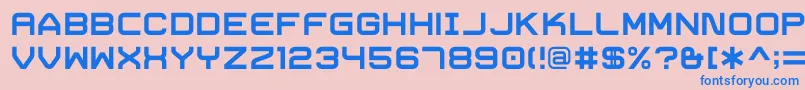 AABBCCDDEEFFGGHHIIJJKKLLMMNNOOPP
VVWWXXYYZZ1234567890(!@#$%?&[*^;=
fontsforyou.com